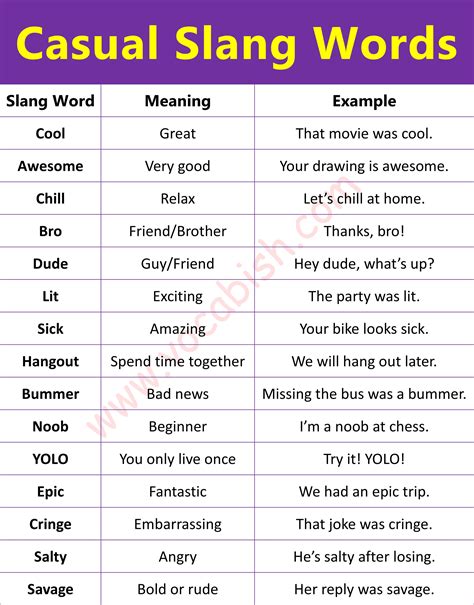 Casual Slang Words

| Slang Word | Meaning | Example |
|---|---|---|
| Cool | Great | That movie was cool. |
| Awesome | Very good | Your drawing is awesome. |
| Chill | Relax | Let's chill at home. |
| Bro | Friend/Brother | Thanks, bro! |
| Dude | Guy/Friend | Hey dude, what's up? |
| Lit | Exciting | The party was lit. |
| Sick | Amazing | Your bike looks sick. |
| Hangout | Spend time together | We will hang out later. |
| Bummer | Bad news | Missing the bus was a bummer. |
| Noob | Beginner | I'm a noob at chess. |
| YOLO | You only live once | Try it! YOLO! |
| Epic | Fantastic | We had an epic trip. |
| Cringe | Embarrassing | That joke was cringe. |
| Salty | Angry | He's salty after losing. |
| Savage | Bold or rude | Her reply was savage. |

www.vocabish.com